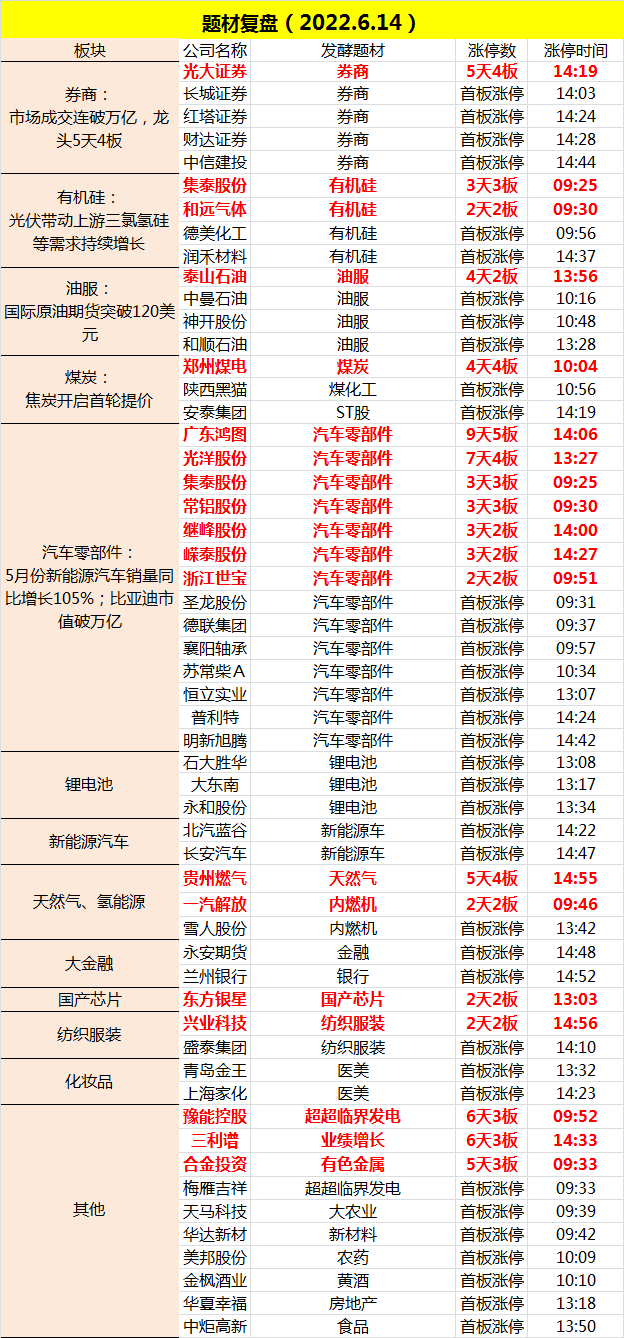 题材复盘（2022.6.14）

| 板块 | 公司名称 | 发酵题材 | 涨停数 | 涨停时间 |
|---|---|---|---|---|
| 券商：市场成交连破万亿，龙头5天4板 | 光大证券 | 券商 | 5天4板 | 14:19 |
| | 长城证券 | 券商 | 首板涨停 | 14:03 |
| | 红塔证券 | 券商 | 首板涨停 | 14:24 |
| | 财达证券 | 券商 | 首板涨停 | 14:28 |
| | 中信建投 | 券商 | 首板涨停 | 14:44 |
| 有机硅：光伏带动上游三氯氢硅等需求持续增长 | 集泰股份 | 有机硅 | 3天3板 | 09:25 |
| | 和远气体 | 有机硅 | 2天2板 | 09:30 |
| | 德美化工 | 有机硅 | 首板涨停 | 09:56 |
| | 润禾材料 | 有机硅 | 首板涨停 | 14:37 |
| 油服：国际原油期货突破120美元 | 泰山石油 | 油服 | 4天2板 | 13:56 |
| | 中曼石油 | 油服 | 首板涨停 | 10:16 |
| | 神开股份 | 油服 | 首板涨停 | 10:48 |
| | 和顺石油 | 油服 | 首板涨停 | 13:28 |
| 煤炭：焦炭开启首轮提价 | 郑州煤电 | 煤炭 | 4天4板 | 10:04 |
| | 陕西黑猫 | 煤化工 | 首板涨停 | 10:56 |
| | 安泰集团 | ST股 | 首板涨停 | 14:19 |
| 汽车零部件：5月份新能源汽车销量同比增长105%；比亚迪市值破万亿 | 广东鸿图 | 汽车零部件 | 9天5板 | 14:06 |
| | 光洋股份 | 汽车零部件 | 7天4板 | 13:27 |
| | 集泰股份 | 汽车零部件 | 3天3板 | 09:25 |
| | 常铝股份 | 汽车零部件 | 3天3板 | 09:30 |
| | 继峰股份 | 汽车零部件 | 3天2板 | 14:00 |
| | 嵘泰股份 | 汽车零部件 | 3天2板 | 14:27 |
| | 浙江世宝 | 汽车零部件 | 2天2板 | 09:51 |
| | 圣龙股份 | 汽车零部件 | 首板涨停 | 09:31 |
| | 德联集团 | 汽车零部件 | 首板涨停 | 09:37 |
| | 襄阳轴承 | 汽车零部件 | 首板涨停 | 09:57 |
| | 苏常柴A | 汽车零部件 | 首板涨停 | 10:34 |
| | 恒立实业 | 汽车零部件 | 首板涨停 | 13:07 |
| | 普利特 | 汽车零部件 | 首板涨停 | 14:24 |
| | 明新旭腾 | 汽车零部件 | 首板涨停 | 14:42 |
| 锂电池 | 石大胜华 | 锂电池 | 首板涨停 | 13:08 |
| | 大东南 | 锂电池 | 首板涨停 | 13:17 |
| | 永和股份 | 锂电池 | 首板涨停 | 13:34 |
| 新能源汽车 | 北汽蓝谷 | 新能源车 | 首板涨停 | 14:22 |
| | 长安汽车 | 新能源车 | 首板涨停 | 14:47 |
| 天然气、氢能源 | 贵州燃气 | 天然气 | 5天4板 | 14:55 |
| | 一汽解放 | 内燃机 | 2天2板 | 09:46 |
| | 雪人股份 | 内燃机 | 首板涨停 | 13:42 |
| 大金融 | 永安期货 | 金融 | 首板涨停 | 14:48 |
| | 兰州银行 | 银行 | 首板涨停 | 14:52 |
| 国产芯片 | 东方银星 | 国产芯片 | 2天2板 | 13:03 |
| 纺织服装 | 兴业科技 | 纺织服装 | 2天2板 | 14:56 |
| | 盛泰集团 | 纺织服装 | 首板涨停 | 14:10 |
| 化妆品 | 青岛金王 | 医美 | 首板涨停 | 13:32 |
| | 上海家化 | 医美 | 首板涨停 | 14:23 |
| 其他 | 豫能控股 | 超超临界发电 | 6天3板 | 09:52 |
| | 三利谱 | 业绩增长 | 6天3板 | 14:33 |
| | 合金投资 | 有色金属 | 5天3板 | 09:33 |
| | 梅雁吉祥 | 超超临界发电 | 首板涨停 | 09:33 |
| | 天马科技 | 大农业 | 首板涨停 | 09:39 |
| | 华达新材 | 新材料 | 首板涨停 | 09:42 |
| | 美邦股份 | 农药 | 首板涨停 | 10:09 |
| | 金枫酒业 | 黄酒 | 首板涨停 | 10:10 |
| | 华夏幸福 | 房地产 | 首板涨停 | 13:18 |
| | 中炬高新 | 食品 | 首板涨停 | 13:50 |